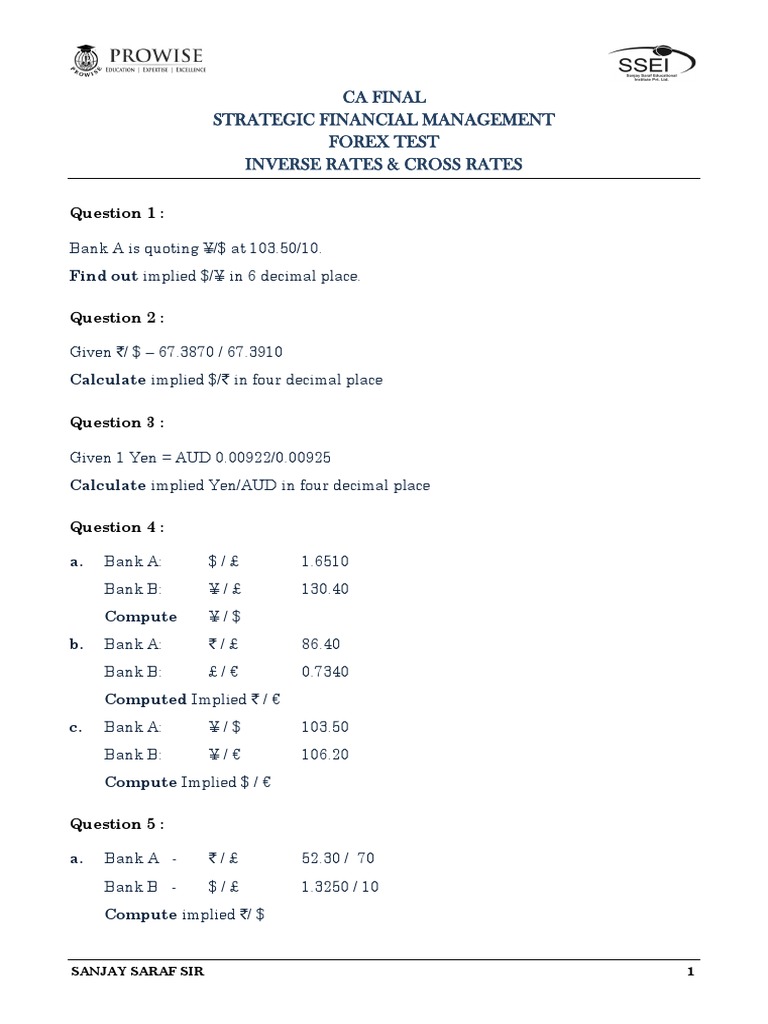 PROWISE
EDUCATION | EXPERTISE | EXCELLENCE

SSEI
Sanjay Saraf Educational Institute Pvt. Ltd.

CA FINAL
STRATEGIC FINANCIAL MANAGEMENT
FOREX TEST
INVERSE RATES & CROSS RATES

Question 1 :

Bank A is quoting ¥/$ at 103.50/10.

Find out implied $/¥ in 6 decimal place.

Question 2 :

Given ₹/ $ – 67.3870 / 67.3910

Calculate implied $/₹ in four decimal place

Question 3 :

Given 1 Yen = AUD 0.00922/0.00925

Calculate implied Yen/AUD in four decimal place

Question 4 :

a. Bank A: $ / £ 1.6510

Bank B: ¥ / £ 130.40

Compute ¥ / $

b. Bank A: ₹ / £ 86.40

Bank B: £ / € 0.7340

Computed Implied ₹ / €

c. Bank A: ¥ / $ 103.50

Bank B: ¥ / € 106.20

Compute Implied $ / €

Question 5 :

a. Bank A - ₹ / £ 52.30 / 70

Bank B - $ / £ 1.3250 / 10

Compute implied ₹/ $

SANJAY SARAF SIR 1